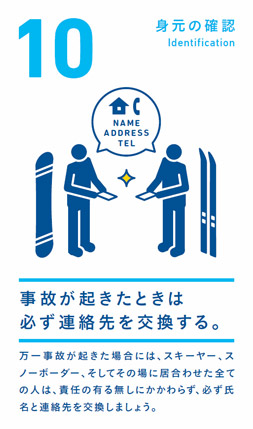 10

身元の確認
Identification

NAME
ADDRESS
TEL

事故が起きたときは
必ず連絡先を交換する。

万一事故が起きた場合には、スキーヤー、スノーボーダー、そしてその場に居合わせた全ての人は、責任の有る無しにかかわらず、必ず氏名と連絡先を交換しましょう。